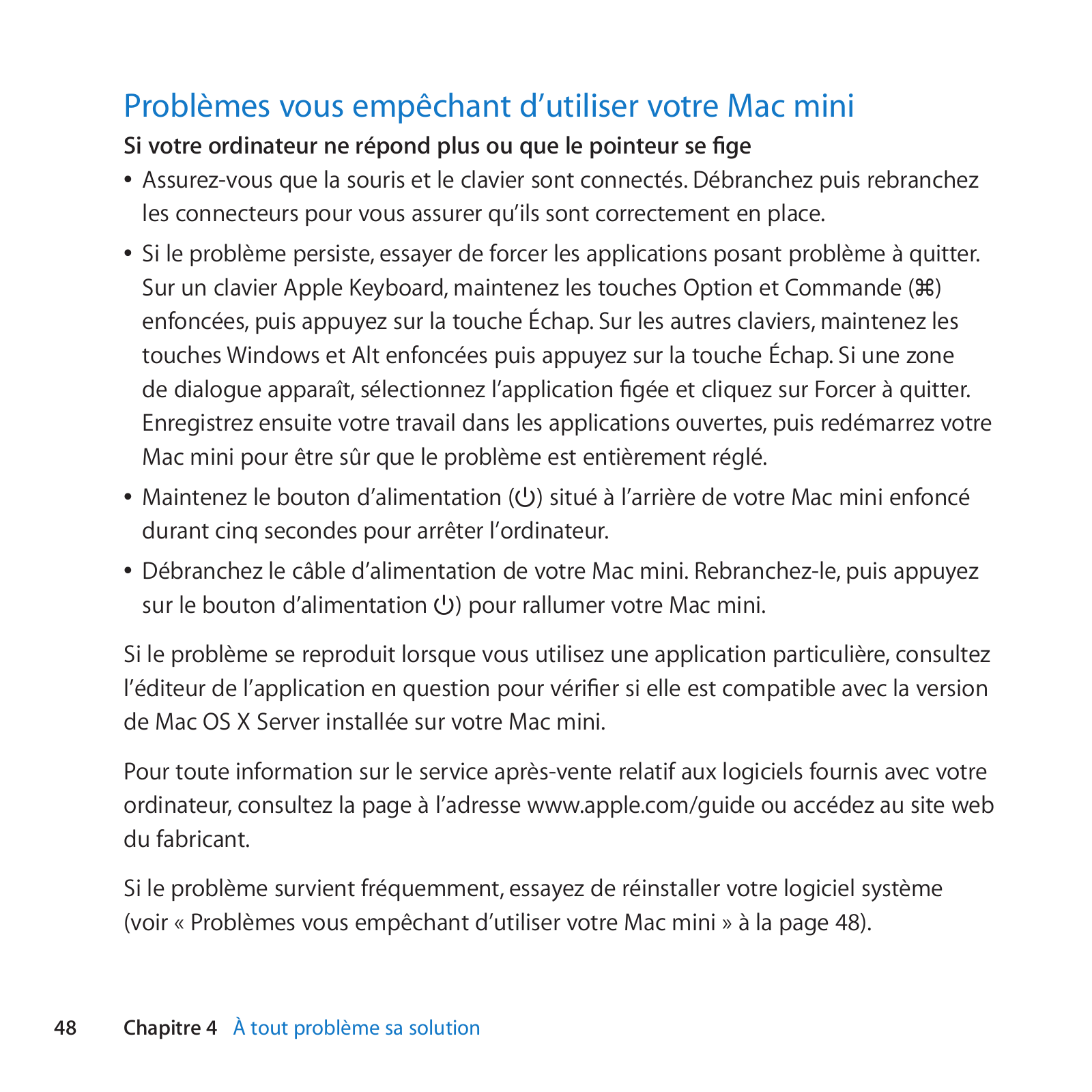 Problèmes vous empêchant d’utiliser votre Mac mini

Si votre ordinateur ne répond plus ou que le pointeur se fige

• Assurez-vous que la souris et le clavier sont connectés. Débranchez puis rebranchez les connecteurs pour vous assurer qu’ils sont correctement en place.

• Si le problème persiste, essayer de forcer les applications posant problème à quitter. Sur un clavier Apple Keyboard, maintenez les touches Option et Commande (⌘) enfoncées, puis appuyez sur la touche Échap. Sur les autres claviers, maintenez les touches Windows et Alt enfoncées puis appuyez sur la touche Échap. Si une zone de dialogue apparaît, sélectionnez l’application figée et cliquez sur Forcer à quitter. Enregistrez ensuite votre travail dans les applications ouvertes, puis redémarrez votre Mac mini pour être sûr que le problème est entièrement réglé.

• Maintenez le bouton d’alimentation (⏻) situé à l’arrière de votre Mac mini enfoncé durant cinq secondes pour arrêter l’ordinateur.

• Débranchez le câble d’alimentation de votre Mac mini. Rebranchez-le, puis appuyez sur le bouton d’alimentation ⏻) pour rallumer votre Mac mini.

Si le problème se reproduit lorsque vous utilisez une application particulière, consultez l’éditeur de l’application en question pour vérifier si elle est compatible avec la version de Mac OS X Server installée sur votre Mac mini.

Pour toute information sur le service après-vente relatif aux logiciels fournis avec votre ordinateur, consultez la page à l’adresse www.apple.com/guide ou accédez au site web du fabricant.

Si le problème survient fréquemment, essayez de réinstaller votre logiciel système (voir « Problèmes vous empêchant d’utiliser votre Mac mini » à la page 48).

48 Chapitre 4 À tout problème sa solution